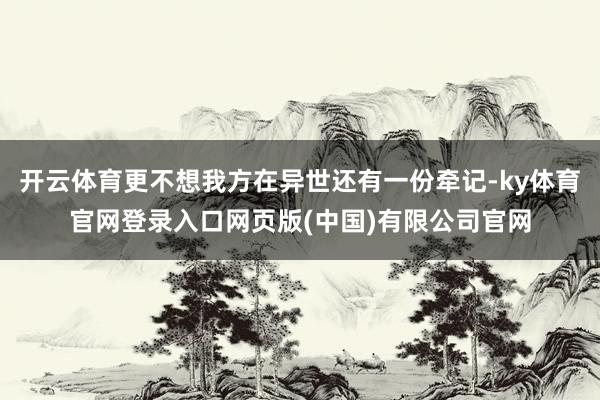 开云体育更不想我方在异世还有一份牵记-ky体育官网登录入口网页版(中国)有限公司官网